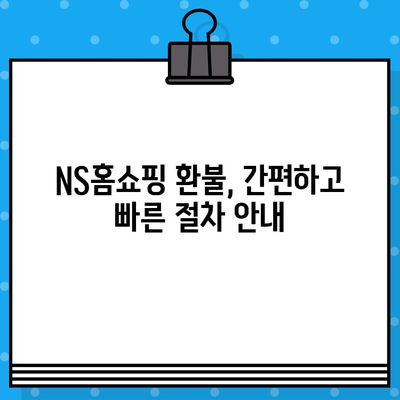 NS홈쇼핑 환불, 간편하고 빠른 절차 안내